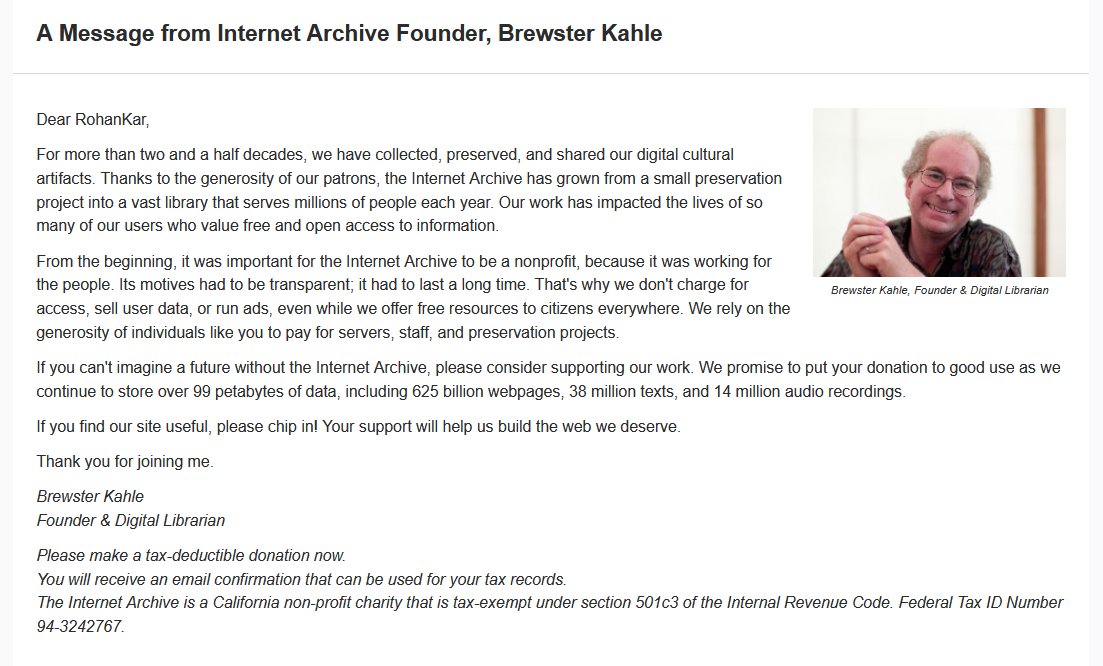 A Message from Internet Archive Founder, Brewster Kahle

Dear RohanKar,

For more than two and a half decades, we have collected, preserved, and shared our digital cultural artifacts. Thanks to the generosity of our patrons, the Internet Archive has grown from a small preservation project into a vast library that serves millions of people each year. Our work has impacted the lives of so many of our users who value free and open access to information.

From the beginning, it was important for the Internet Archive to be a nonprofit, because it was working for the people. Its motives had to be transparent; it had to last a long time. That's why we don't charge for access, sell user data, or run ads, even while we offer free resources to citizens everywhere. We rely on the generosity of individuals like you to pay for servers, staff, and preservation projects.

Brewster Kahle, Founder & Digital Librarian

If you can't imagine a future without the Internet Archive, please consider supporting our work. We promise to put your donation to good use as we continue to store over 99 petabytes of data, including 625 billion webpages, 38 million texts, and 14 million audio recordings.

If you find our site useful, please chip in! Your support will help us build the web we deserve.

Thank you for joining me.

Brewster Kahle
Founder & Digital Librarian

Please make a tax-deductible donation now.
You will receive an email confirmation that can be used for your tax records.
The Internet Archive is a California non-profit charity that is tax-exempt under section 501c3 of the Internal Revenue Code. Federal Tax ID Number 94-3242767.